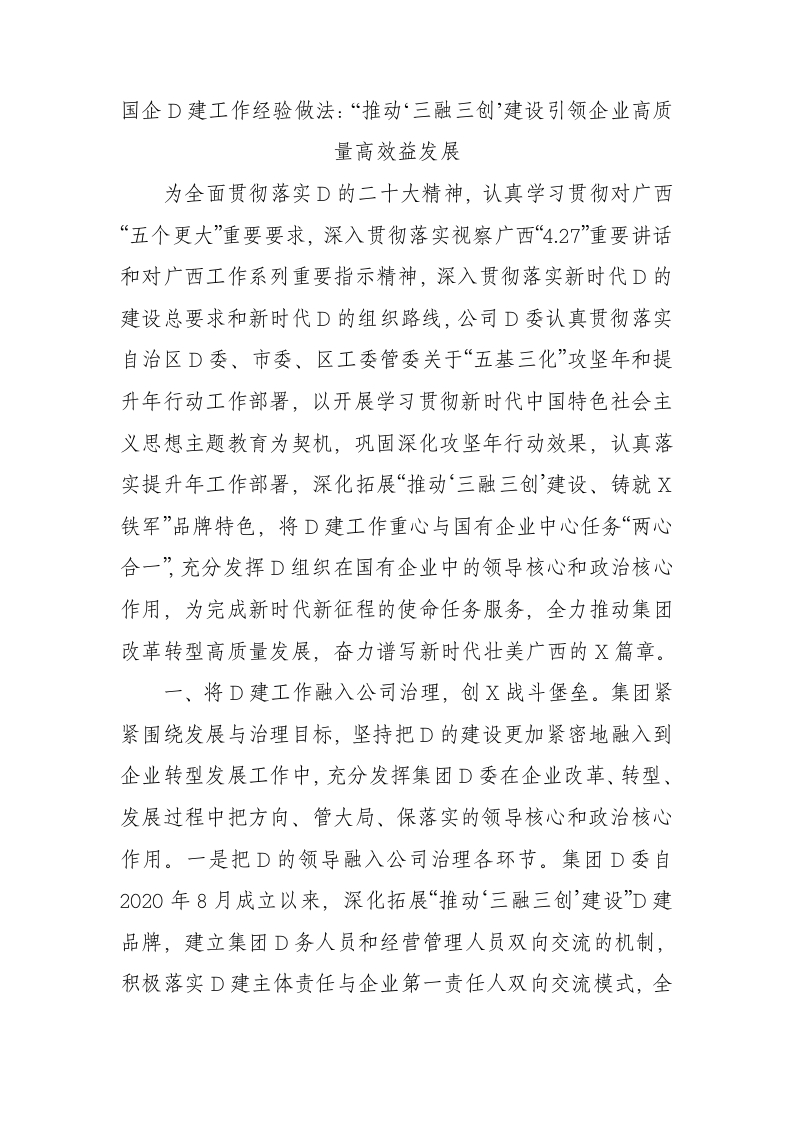 国企D建工作经验做法:“推动‘三融三创’建设引领企业高质量高效益发展

为全面贯彻落实D的二十大精神，认真学习贯彻对广西“五个更大”重要要求，深入贯彻落实视察广西“4.27”重要讲话和对广西工作系列重要指示精神，深入贯彻落实新时代D的建设总要求和新时代D的组织路线，公司D委认真贯彻落实自治区D委、市委、区工委管委关于“五基三化”攻坚年和提升年行动工作部署，以开展学习贯彻新时代中国特色社会主义思想主题教育为契机，巩固深化攻坚年行动效果，认真落实提升年工作部署，深化拓展“推动‘三融三创’建设、铸就X铁军”品牌特色，将D建工作重心与国有企业中心任务“两心合一”，充分发挥D组织在国有企业中的领导核心和政治核心作用，为完成新时代新征程的使命任务服务，全力推动集团改革转型高质量发展，奋力谱写新时代壮美广西的X篇章。

一、将D建工作融入公司治理，创X战斗堡垒。集团紧紧围绕发展与治理目标，坚持把D的建设更加紧密地融入到企业转型发展工作中，充分发挥集团D委在企业改革、转型、发展过程中把方向、管大局、保落实的领导核心和政治核心作用。一是把D的领导融入公司治理各环节。集团D委自2020年8月成立以来，深化拓展“推动‘三融三创’建设”D建品牌，建立集团D务人员和经营管理人员双向交流的机制，积极落实D建主体责任与企业第一责任人双向交流模式，全